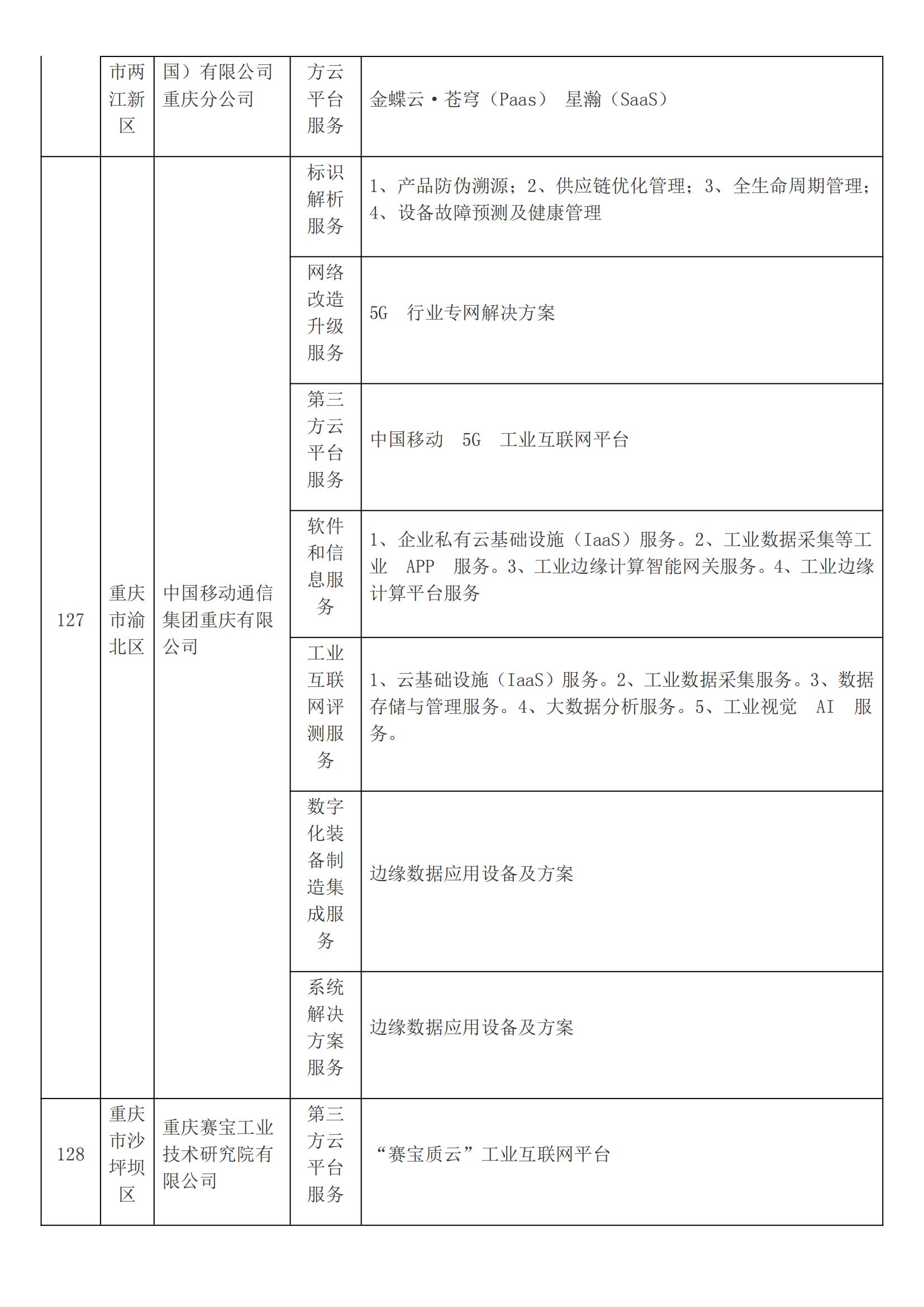 |  | 市两江新区 | 国）有限公司重庆分公司 | 方云平台服务 | 金蝶云·苍穹（Paas） 星瀚（SaaS） |
|---|---|---|---|---|
| 127 | 重庆市渝北区 | 中国移动通信集团重庆有限公司 | 标识解析服务 | 1、产品防伪溯源；2、供应链优化管理；3、全生命周期管理；4、设备故障预测及健康管理 |
|  |  |  | 网络改造升级服务 | 5G 行业专网解决方案 |
|  |  |  | 第三方云平台服务 | 中国移动 5G 工业互联网平台 |
|  |  |  | 软件和信息服务 | 1、企业私有云基础设施（IaaS）服务。2、工业数据采集等工业 APP 服务。3、工业边缘计算智能网关服务。4、工业边缘计算平台服务 |
|  |  |  | 工业互联网评测服务 | 1、云基础设施（IaaS）服务。2、工业数据采集服务。3、数据存储与管理服务。4、大数据分析服务。5、工业视觉 AI 服务。 |
|  |  |  | 数字化装备制造集成服务 | 边缘数据应用设备及方案 |
|  |  |  | 系统解决方案服务 | 边缘数据应用设备及方案 |
| 128 | 重庆市沙坪坝区 | 重庆赛宝工业技术研究院有限公司 | 第三方云平台服务 | “赛宝质云”工业互联网平台 |